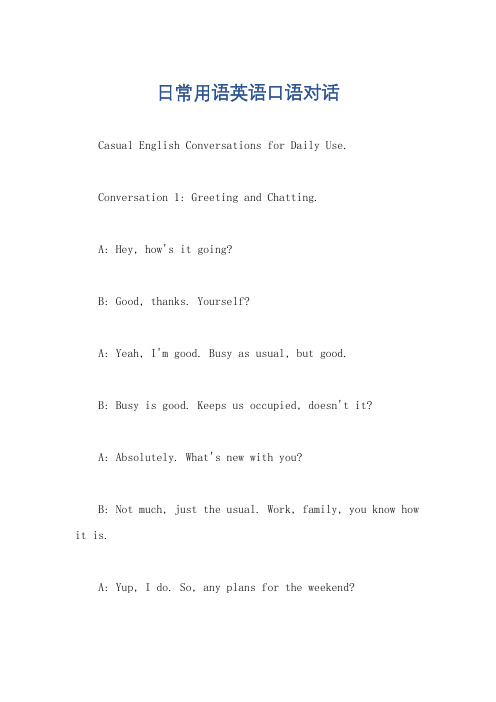 日常用语英语口语对话

Casual English Conversations for Daily Use.

Conversation 1: Greeting and Chatting.

A: Hey, how's it going?

B: Good, thanks. Yourself?

A: Yeah, I'm good. Busy as usual, but good.

B: Busy is good. Keeps us occupied, doesn't it?

A: Absolutely. What's new with you?

B: Not much, just the usual. Work, family, you know how it is.

A: Yup, I do. So, any plans for the weekend?